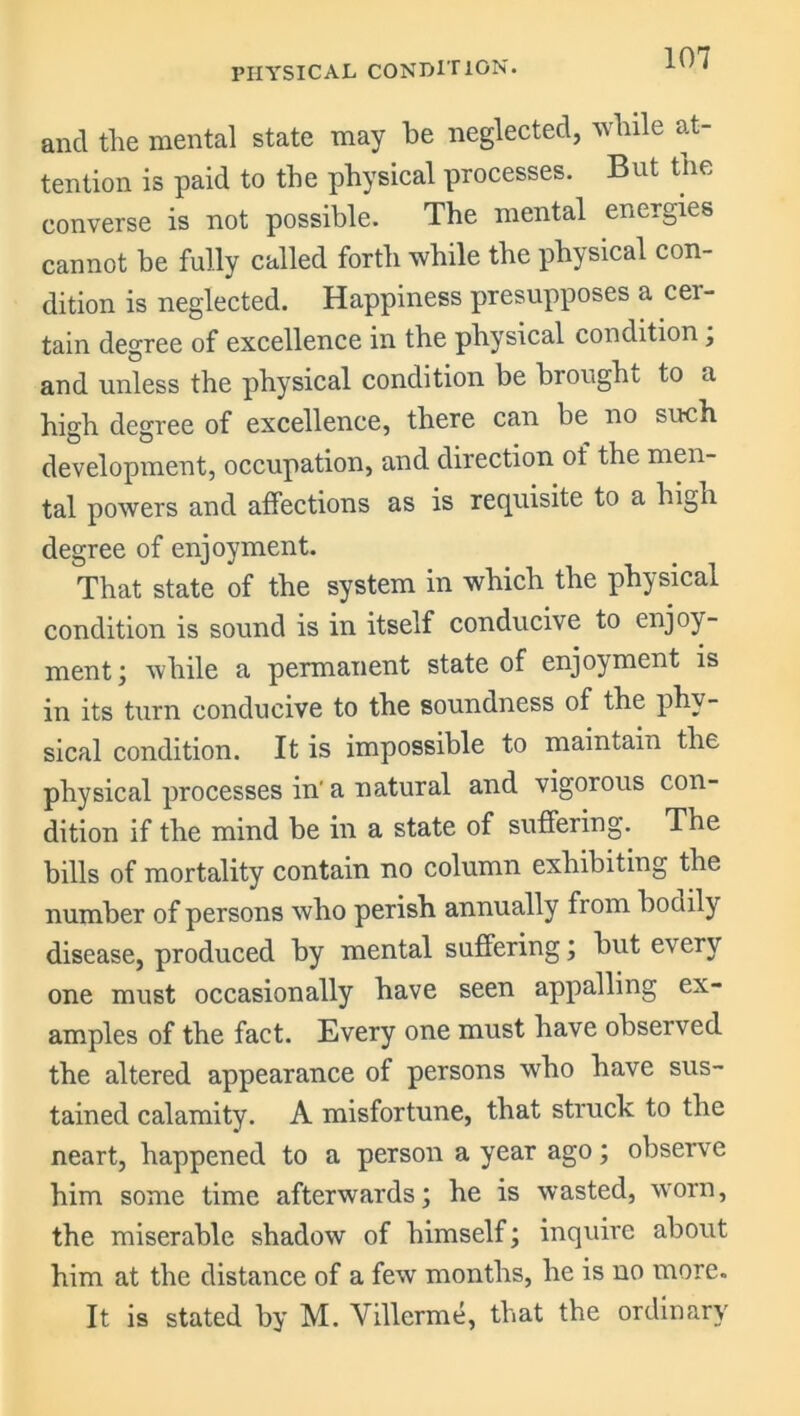 PHYSICAL CONDITION. 107

and the mental state may be neglected, while attention is paid to the physical processes. But the converse is not possible. The mental energies cannot be fully called forth while the physical condition is neglected. Happiness presupposes a certain degree of excellence in the physical condition; and unless the physical condition be brought to a high degree of excellence, there can be no such development, occupation, and direction of the mental powers and affections as is requisite to a high degree of enjoyment.

That state of the system in which the physical condition is sound is in itself conducive to enjoyment; while a permanent state of enjoyment is in its turn conducive to the soundness of the physical condition. It is impossible to maintain the physical processes in a natural and vigorous condition if the mind be in a state of suffering. The bills of mortality contain no column exhibiting the number of persons who perish annually from bodily disease, produced by mental suffering; but every one must occasionally have seen appalling examples of the fact. Every one must have observed the altered appearance of persons who have sustained calamity. A misfortune, that struck to the neart, happened to a person a year ago; observe him some time afterwards; he is wasted, worn, the miserable shadow of himself; inquire about him at the distance of a few months, he is no more. It is stated by M. Villermé, that the ordinary